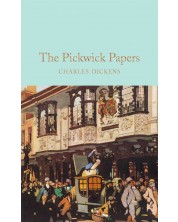 The Pickwick Papers

CHARLES DICKENS